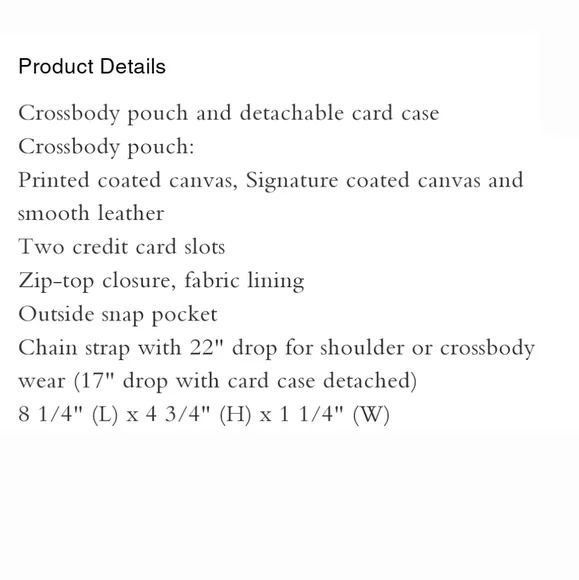 Product Details

Crossbody pouch and detachable card case
Crossbody pouch:
Printed coated canvas, Signature coated canvas and smooth leather
Two credit card slots
Zip-top closure, fabric lining
Outside snap pocket
Chain strap with 22" drop for shoulder or crossbody wear (17" drop with card case detached)
8 1/4" (L) x 4 3/4" (H) x 1 1/4" (W)